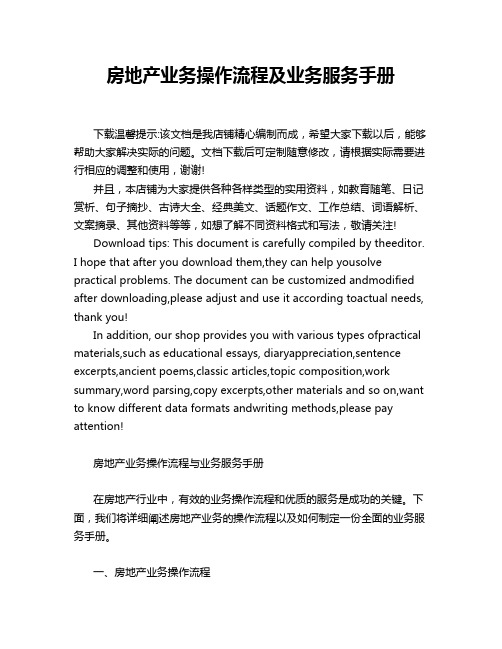 房地产业务操作流程及业务服务手册

下载温馨提示:该文档是我店铺精心编制而成，希望大家下载以后，能够帮助大家解决实际的问题。文档下载后可定制随意修改，请根据实际需要进行相应的调整和使用，谢谢!

并且，本店铺为大家提供各种各样类型的实用资料，如教育随笔、日记赏析、句子摘抄、古诗大全、经典美文、话题作文、工作总结、词语解析、文案摘录、其他资料等等，如想了解不同资料格式和写法，敬请关注!

Download tips: This document is carefully compiled by theeditor. I hope that after you download them,they can help yousolve practical problems. The document can be customized andmodified after downloading,please adjust and use it according toactual needs, thank you!

In addition, our shop provides you with various types ofpractical materials,such as educational essays, diaryappreciation,sentence excerpts,ancient poems,classic articles,topic composition,work summary,word parsing,copy excerpts,other materials and so on,want to know different data formats andwriting methods,please pay attention!

房地产业务操作流程与业务服务手册

在房地产行业中，有效的业务操作流程和优质的服务是成功的关键。下面，我们将详细阐述房地产业务的操作流程以及如何制定一份全面的业务服务手册。

一、房地产业务操作流程